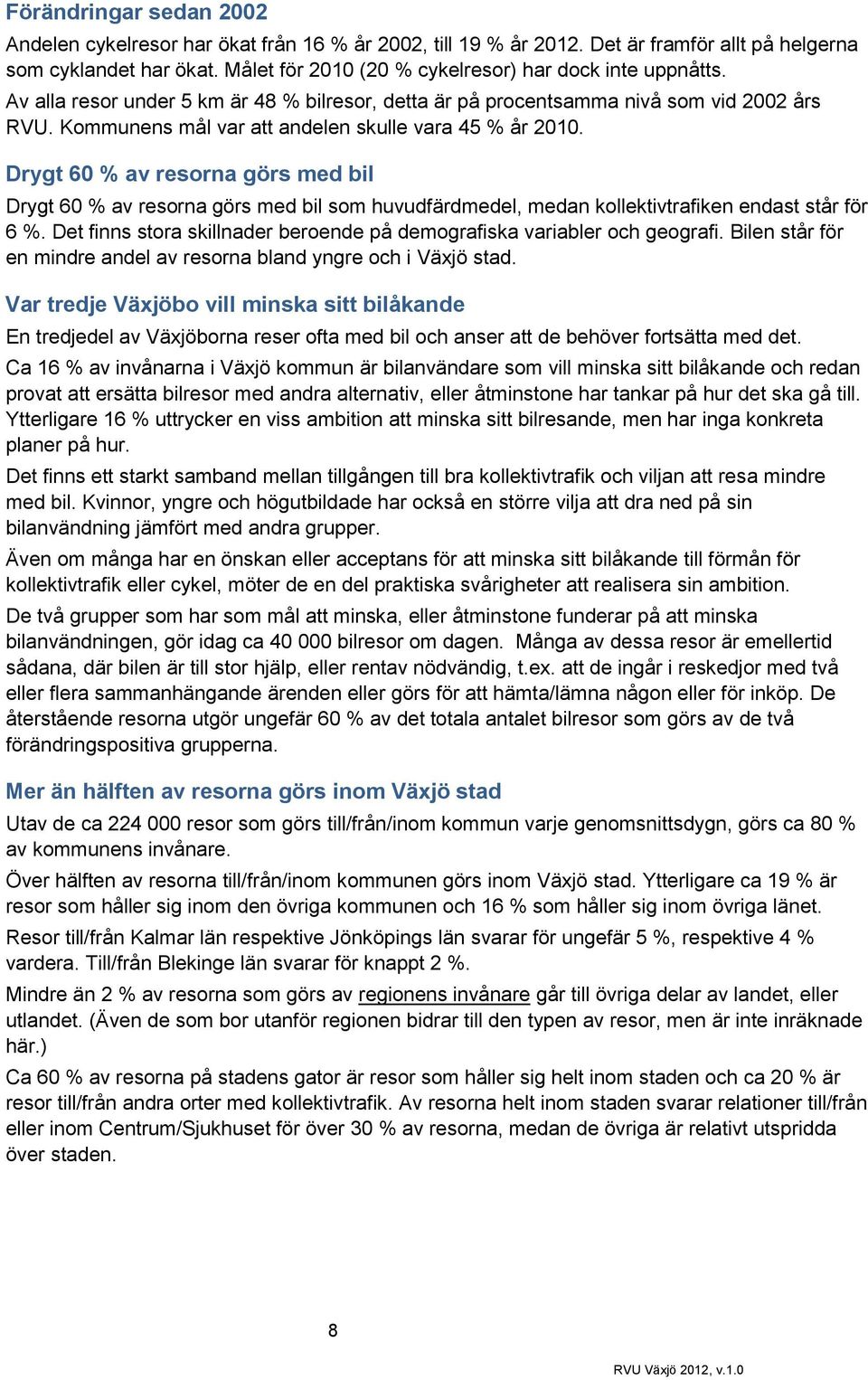 Förändringar sedan 2002

Andelen cykelresor har ökat från 16 % år 2002, till 19 % år 2012. Det är framför allt på helgerna som cyklandet har ökat. Målet för 2010 (20 % cykelresor) har dock inte uppnåtts.

Av alla resor under 5 km är 48 % bilresor, detta är på procentsamma nivå som vid 2002 års RVU. Kommunens mål var att andelen skulle vara 45 % år 2010.

Drygt 60 % av resorna görs med bil

Drygt 60 % av resorna görs med bil som huvudfärdmedel, medan kollektivtrafiken endast står för 6 %. Det finns stora skillnader beroende på demografiska variabler och geografi. Bilen står för en mindre andel av resorna bland yngre och i Växjö stad.

Var tredje Växjöbo vill minska sitt bilåkande

En tredjedel av Växjöborna reser ofta med bil och anser att de behöver fortsätta med det.

Ca 16 % av invånarna i Växjö kommun är bilanvändare som vill minska sitt bilåkande och redan provat att ersätta bilresor med andra alternativ, eller åtminstone har tankar på hur det ska gå till. Ytterligare 16 % uttrycker en viss ambition att minska sitt bilresande, men har inga konkreta planer på hur.

Det finns ett starkt samband mellan tillgången till bra kollektivtrafik och viljan att resa mindre med bil. Kvinnor, yngre och högutbildade har också en större vilja att dra ned på sin bilanvändning jämfört med andra grupper.

Även om många har en önskan eller acceptans för att minska sitt bilåkande till förmån för kollektivtrafik eller cykel, möter de en del praktiska svårigheter att realisera sin ambition.

De två grupper som har som mål att minska, eller åtminstone funderar på att minska bilanvändningen, gör idag ca 40 000 bilresor om dagen. Många av dessa resor är emellertid sådana, där bilen är till stor hjälp, eller rentav nödvändig, t.ex. att de ingår i reskedjor med två eller flera sammanhängande ärenden eller görs för att hämta/lämna någon eller för inköp. De återstående resorna utgör ungefär 60 % av det totala antalet bilresor som görs av de två förändringspositiva grupperna.

Mer än hälften av resorna görs inom Växjö stad

Utav de ca 224 000 resor som görs till/från/inom kommun varje genomsnittsdygn, görs ca 80 % av kommunens invånare.

Över hälften av resorna till/från/inom kommunen görs inom Växjö stad. Ytterligare ca 19 % är resor som håller sig inom den övriga kommunen och 16 % som håller sig inom övriga länet.

Resor till/från Kalmar län respektive Jönköpings län svarar för ungefär 5 %, respektive 4 % vardera. Till/från Blekinge län svarar för knappt 2 %.

Mindre än 2 % av resorna som görs av regionens invånare går till övriga delar av landet, eller utlandet. (Även de som bor utanför regionen bidrar till den typen av resor, men är inte inräknade här.)

Ca 60 % av resorna på stadens gator är resor som håller sig helt inom staden och ca 20 % är resor till/från andra orter med kollektivtrafik. Av resorna helt inom staden svarar relationer till/från eller inom Centrum/Sjukhuset för över 30 % av resorna, medan de övriga är relativt utspridda över staden.

8

RVU Växjö 2012, v.1.0